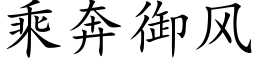 乘奔御风